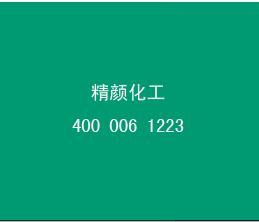 精颜化工

400 006 1223